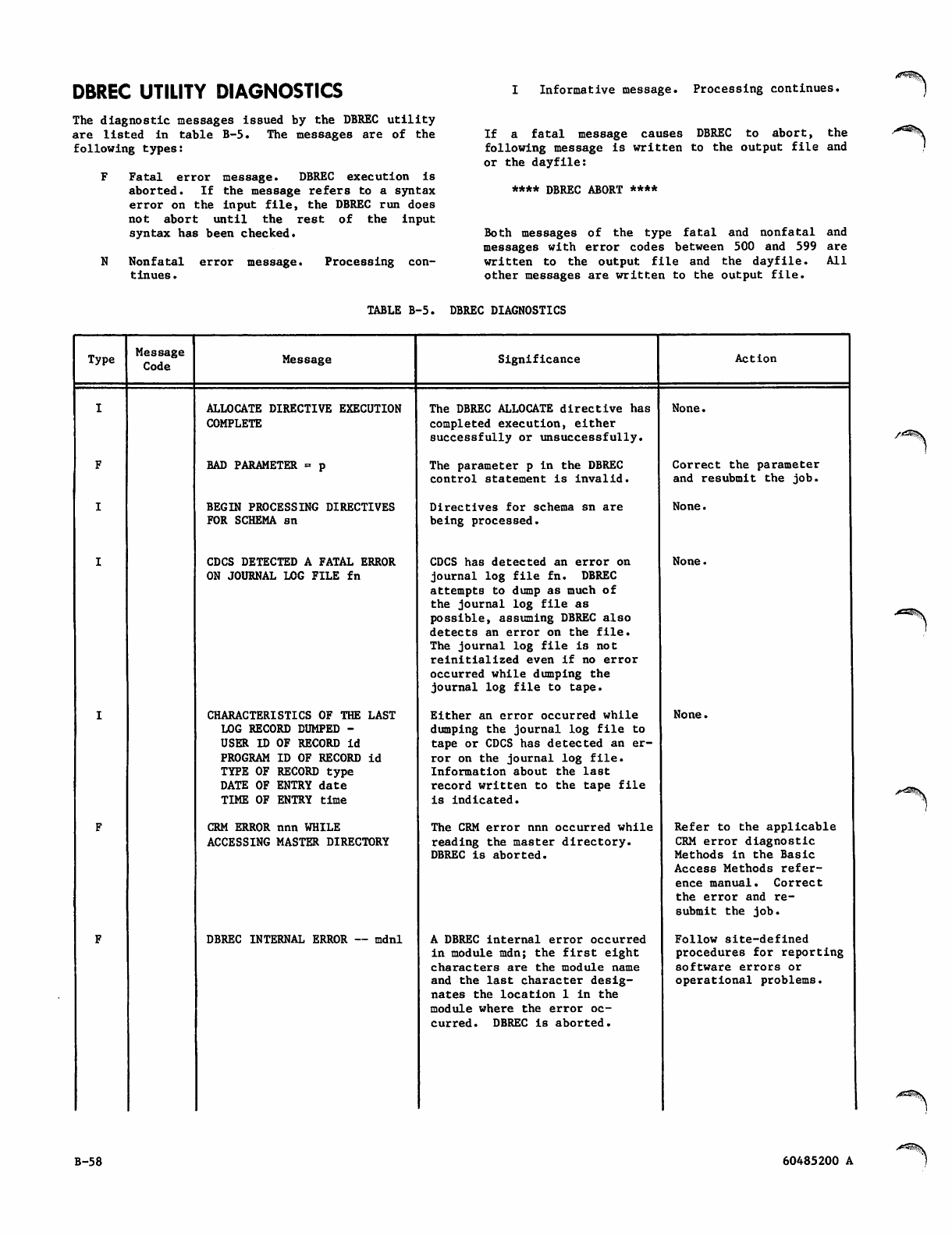 DBREC UTILITY DIAGNOSTICS

The diagnostic messages issued by the DBREC utility are listed in table B-5. The messages are of the following types:

F Fatal error message. DBREC execution is aborted. If the message refers to a syntax error on the input file, the DBREC run does not abort until the rest of the input syntax has been checked.

N Nonfatal error message. Processing continues.

I Informative message. Processing continues.

If a fatal message causes DBREC to abort, the following message is written to the output file and or the dayfile:

**** DBREC ABORT ****

Both messages of the type fatal and nonfatal and messages with error codes between 500 and 599 are written to the output file and the dayfile. All other messages are written to the output file.

TABLE B-5. DBREC DIAGNOSTICS

| Type | Message Code | Message | Significance | Action |
|---|---|---|---|---|
| I | | ALLOCATE DIRECTIVE EXECUTION COMPLETE | The DBREC ALLOCATE directive has completed execution, either successfully or unsuccessfully. | None. |
| F | | BAD PARAMETER = p | The parameter p in the DBREC control statement is invalid. | Correct the parameter and resubmit the job. |
| I | | BEGIN PROCESSING DIRECTIVES FOR SCHEMA sn | Directives for schema sn are being processed. | None. |
| I | | CDCS DETECTED A FATAL ERROR ON JOURNAL LOG FILE fn | CDCS has detected an error on journal log file fn. DBREC attempts to dump as much of the journal log file as possible, assuming DBREC also detects an error on the file. The journal log file is not reinitialized even if no error occurred while dumping the journal log file to tape. | None. |
| I | | CHARACTERISTICS OF THE LAST LOG RECORD DUMPED - USER ID OF RECORD id PROGRAM ID OF RECORD id TYPE OF RECORD type DATE OF ENTRY date TIME OF ENTRY time | Either an error occurred while dumping the journal log file to tape or CDCS has detected an error on the journal log file. Information about the last record written to the tape file is indicated. | None. |
| F | | CRM ERROR nnn WHILE ACCESSING MASTER DIRECTORY | The CRM error nnn occurred while reading the master directory. DBREC is aborted. | Refer to the applicable CRM error diagnostic Methods in the Basic Access Methods reference manual. Correct the error and resubmit the job. |
| F | | DBREC INTERNAL ERROR -- mdnl | A DBREC internal error occurred in module mdn; the first eight characters are the module name and the last character designates the location l in the module where the error occurred. DBREC is aborted. | Follow site-defined procedures for reporting software errors or operational problems. |

B-58

60485200 A